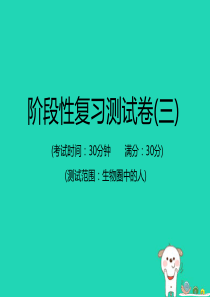 阶段性复习测试卷(三)

(考试时间：30分钟　满分：30分)

(测试范围：生物圈中的人)